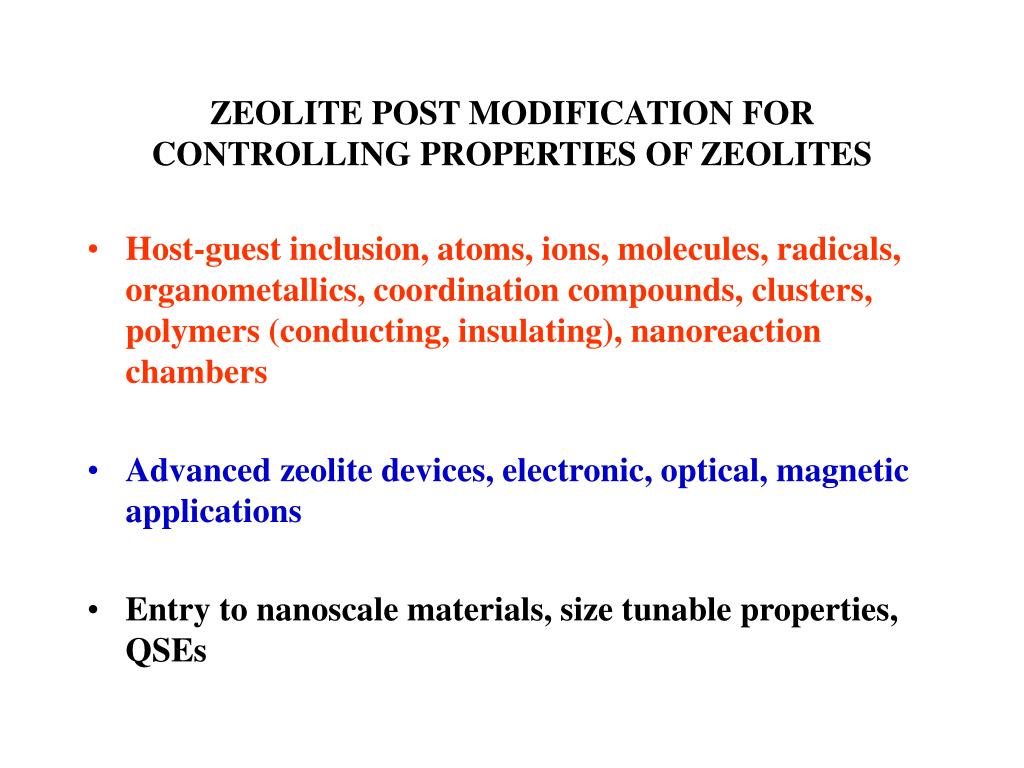 ZEOLITE POST MODIFICATION FOR CONTROLLING PROPERTIES OF ZEOLITES

• Host-guest inclusion, atoms, ions, molecules, radicals, organometallics, coordination compounds, clusters, polymers (conducting, insulating), nanoreaction chambers

• Advanced zeolite devices, electronic, optical, magnetic applications

• Entry to nanoscale materials, size tunable properties, QSEs